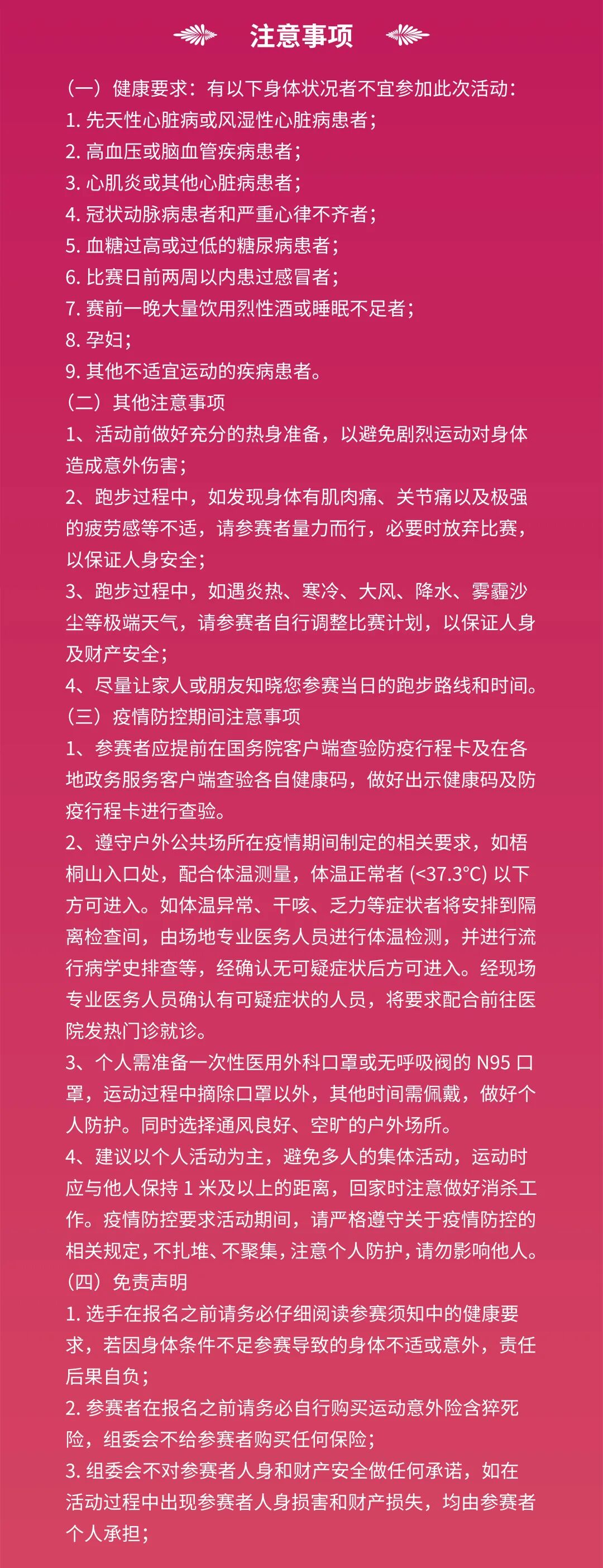 注意事项

（一）健康要求：有以下身体状况者不宜参加此次活动：
1. 先天性心脏病或风湿性心脏病患者；
2. 高血压或脑血管疾病患者；
3. 心肌炎或其他心脏病患者；
4. 冠状动脉病患者和严重心律不齐者；
5. 血糖过高或过低的糖尿病患者；
6. 比赛日前两周以内患过感冒者；
7. 赛前一晚大量饮用烈性酒或睡眠不足者；
8. 孕妇；
9. 其他不适宜运动的疾病患者。
（二）其他注意事项
1、活动前做好充分的热身准备，以避免剧烈运动对身体造成意外伤害；
2、跑步过程中，如发现身体有肌肉痛、关节痛以及极强的疲劳感等不适，请参赛者量力而行，必要时放弃比赛，以保证人身安全；
3、跑步过程中，如遇炎热、寒冷、大风、降水、雾霾沙尘等极端天气，请参赛者自行调整比赛计划，以保证人身及财产安全；
4、尽量让家人或朋友知晓您参赛当日的跑步路线和时间。
（三）疫情防控期间注意事项
1、参赛者应提前在国务院客户端查验防疫行程卡及在各地政务服务客户端查验各自健康码，做好出示健康码及防疫行程卡进行查验。
2、遵守户外公共场所在疫情期间制定的相关要求，如梧桐山入口处，配合体温测量，体温正常者 (<37.3°C) 以下方可进入。如体温异常、干咳、乏力等症状者将安排到隔离检查间，由场地专业医务人员进行体温检测，并进行流行病学史排查等，经确认无可疑症状后方可进入。经现场专业医务人员确认有可疑症状的人员，将要求配合前往医院发热门诊就诊。
3、个人需准备一次性医用外科口罩或无呼吸阀的 N95 口罩，运动过程中摘除口罩以外，其他时间需佩戴，做好个人防护。同时选择通风良好、空旷的户外场所。
4、建议以个人活动为主，避免多人的集体活动，运动时应与他人保持 1 米及以上的距离，回家时注意做好消杀工作。疫情防控要求活动期间，请严格遵守关于疫情防控的相关规定，不扎堆、不聚集，注意个人防护，请勿影响他人。
（四）免责声明
1. 选手在报名之前请务必仔细阅读参赛须知中的健康要求，若因身体条件不足参赛导致的身体不适或意外，责任后果自负；
2. 参赛者在报名之前请务必自行购买运动意外险含猝死险，组委会不给参赛者购买任何保险；
3. 组委会不对参赛者人身和财产安全做任何承诺，如在活动过程中出现参赛者人身损害和财产损失，均由参赛者个人承担；